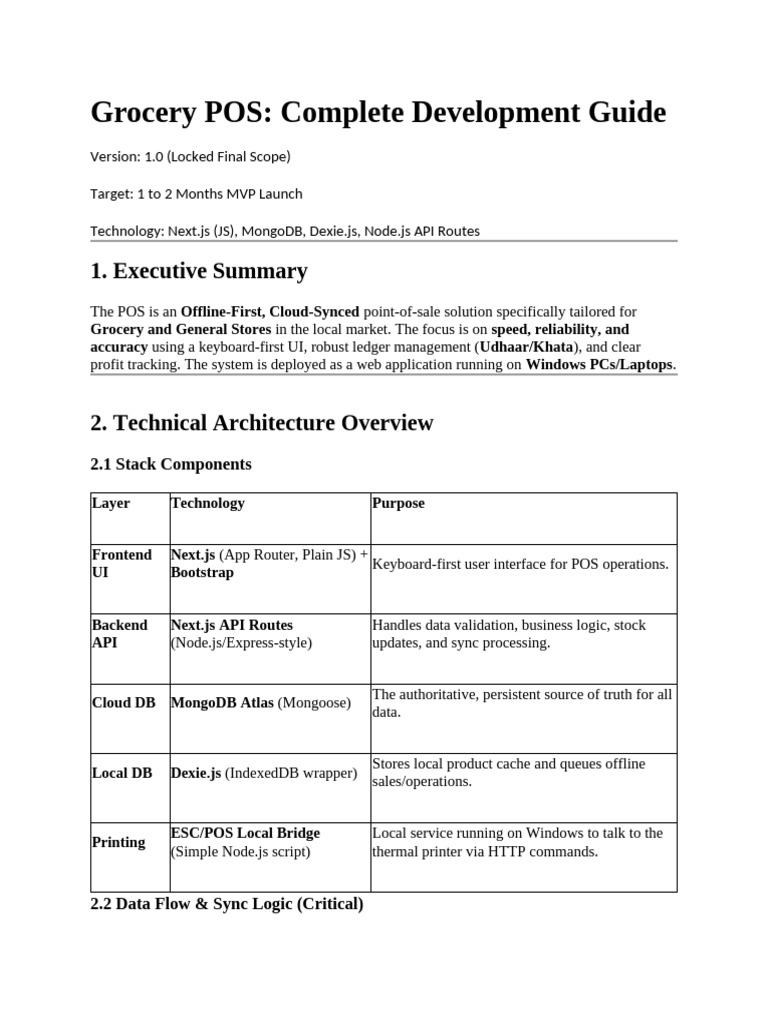 Grocery POS: Complete Development Guide

Version: 1.0 (Locked Final Scope)

Target: 1 to 2 Months MVP Launch

Technology: Next.js (JS), MongoDB, Dexie.js, Node.js API Routes

1. Executive Summary

The POS is an Offline-First, Cloud-Synced point-of-sale solution specifically tailored for Grocery and General Stores in the local market. The focus is on speed, reliability, and accuracy using a keyboard-first UI, robust ledger management (Udhaar/Khata), and clear profit tracking. The system is deployed as a web application running on Windows PCs/Laptops.

2. Technical Architecture Overview

2.1 Stack Components

| Layer | Technology | Purpose |
|---|---|---|
| Frontend UI | Next.js (App Router, Plain JS) + Bootstrap | Keyboard-first user interface for POS operations. |
| Backend API | Next.js API Routes (Node.js/Express-style) | Handles data validation, business logic, stock updates, and sync processing. |
| Cloud DB | MongoDB Atlas (Mongoose) | The authoritative, persistent source of truth for all data. |
| Local DB | Dexie.js (IndexedDB wrapper) | Stores local product cache and queues offline sales/operations. |
| Printing | ESC/POS Local Bridge (Simple Node.js script) | Local service running on Windows to talk to the thermal printer via HTTP commands. |

2.2 Data Flow & Sync Logic (Critical)